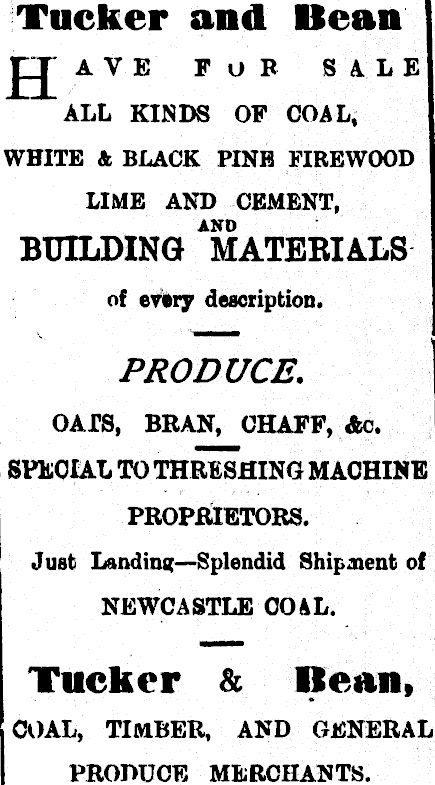 Tucker and Bean

HAVE FOR SALE

ALL KINDS OF COAL,

WHITE & BLACK PINE FIREWOOD

LIME AND CEMENT,

AND

BUILDING MATERIALS

of every description.

PRODUCE.

OATS, BRAN, CHAFF, &c.

SPECIAL TO THRESHING MACHINE PROPRIETORS.

Just Landing—Splendid Shipment of NEWCASTLE COAL.

Tucker & Bean,

COAL, TIMBER, AND GENERAL PRODUCE MERCHANTS.